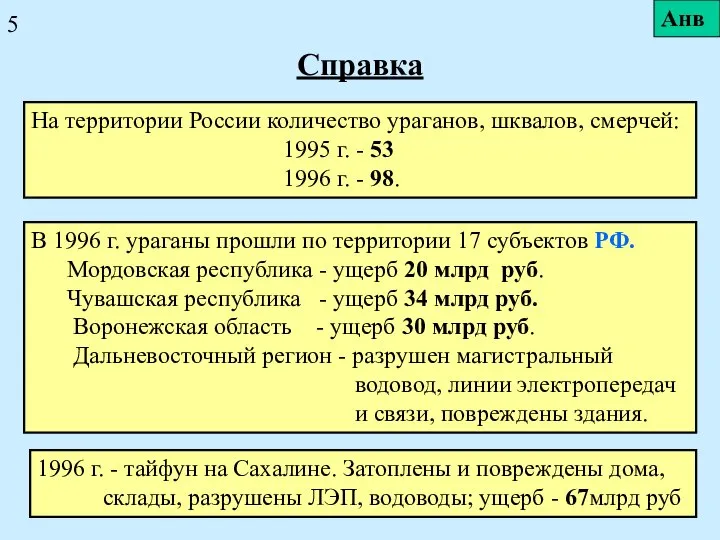 5

Анв

Справка

На территории России количество ураганов, шквалов, смерчей:
1995 г. - 53
1996 г. - 98.

В 1996 г. ураганы прошли по территории 17 субъектов РФ.
Мордовская республика - ущерб 20 млрд руб.
Чувашская республика - ущерб 34 млрд руб.
Воронежская область - ущерб 30 млрд руб.
Дальневосточный регион - разрушен магистральный водовод, линии электропередач и связи, повреждены здания.

1996 г. - тайфун на Сахалине. Затоплены и повреждены дома, склады, разрушены ЛЭП, водоводы; ущерб - 67млрд руб